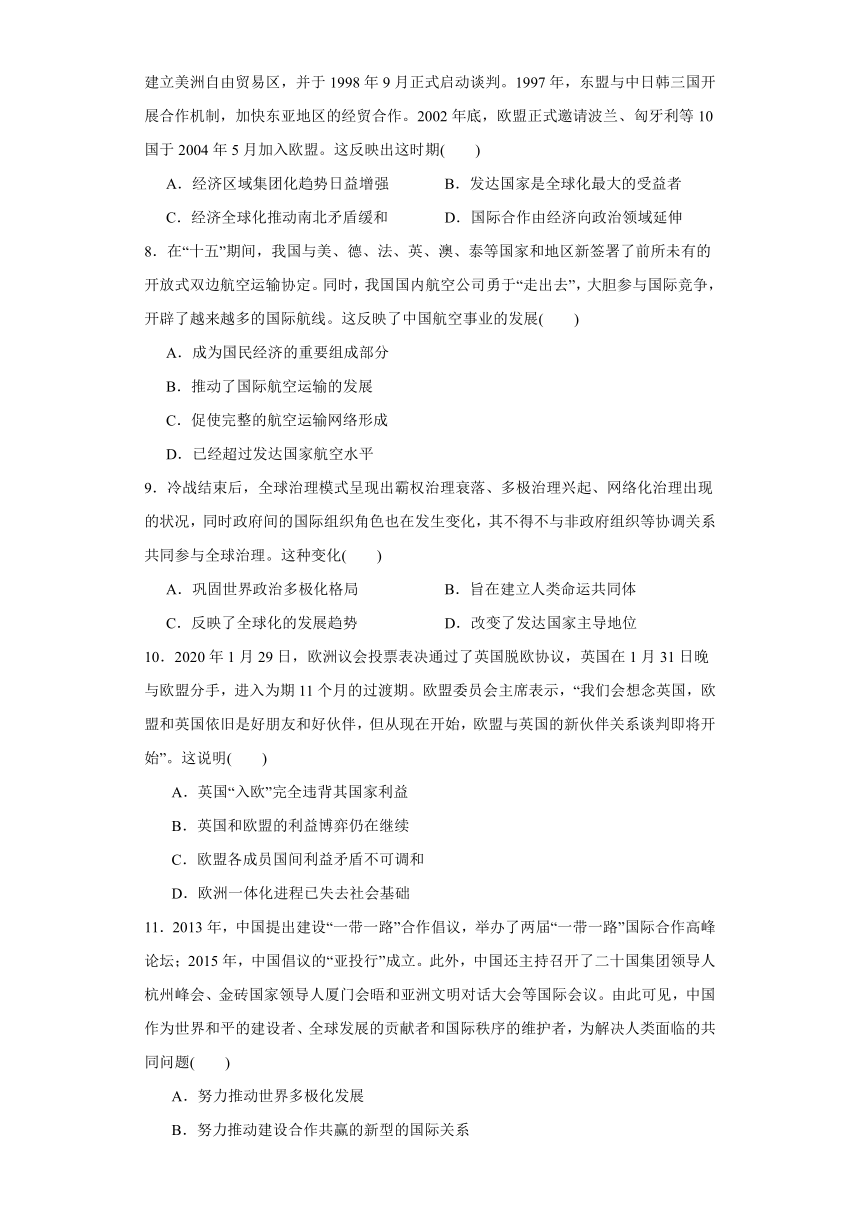 建立美洲自由贸易区，并于 1998 年 9 月正式启动谈判。1997 年，东盟与中日韩三国开展合作机制，加快东亚地区的经贸合作。2002 年底，欧盟正式邀请波兰、匈牙利等 10 国于 2004 年 5 月加入欧盟。这反映出这时期(　　)

A．经济区域集团化趋势日益增强　　B．发达国家是全球化最大的受益者

C．经济全球化推动南北矛盾缓和　　D．国际合作由经济向政治领域延伸

8．在“十五”期间，我国与美、德、法、英、澳、泰等国家和地区新签署了前所未有的开放式双边航空运输协定。同时，我国国内航空公司勇于“走出去”，大胆参与国际竞争，开辟了越来越多的国际航线。这反映了中国航空事业的发展(　　)

A．成为国民经济的重要组成部分

B．推动了国际航空运输的发展

C．促使完整的航空运输网络形成

D．已经超过发达国家航空水平

9．冷战结束后，全球治理模式呈现出霸权治理衰落、多极治理兴起、网络化治理出现的状况，同时政府间的国际组织角色也在发生变化，其不得不与非政府组织等协调关系共同参与全球治理。这种变化(　　)

A．巩固世界政治多极化格局　　B．旨在建立人类命运共同体

C．反映了全球化的发展趋势　　D．改变了发达国家主导地位

10．2020 年 1 月 29 日，欧洲议会投票表决通过了英国脱欧协议，英国在 1 月 31 日晚与欧盟分手，进入为期 11 个月的过渡期。欧盟委员会主席表示，“我们会想念英国，欧盟和英国依旧是好朋友和好伙伴，但从现在开始，欧盟与英国的新伙伴关系谈判即将开始”。这说明(　　)

A．英国“入欧”完全违背其国家利益

B．英国和欧盟的利益博弈仍在继续

C．欧盟各成员国间利益矛盾不可调和

D．欧洲一体化进程已失去社会基础

11．2013 年，中国提出建设“一带一路”合作倡议，举办了两届“一带一路”国际合作高峰论坛；2015 年，中国倡议的“亚投行”成立。此外，中国还主持召开了二十国集团领导人杭州峰会、金砖国家领导人厦门会晤和亚洲文明对话大会等国际会议。由此可见，中国作为世界和平的建设者、全球发展的贡献者和国际秩序的维护者，为解决人类面临的共同问题(　　)

A．努力推动世界多极化发展

B．努力推动建设合作共赢的新型的国际关系